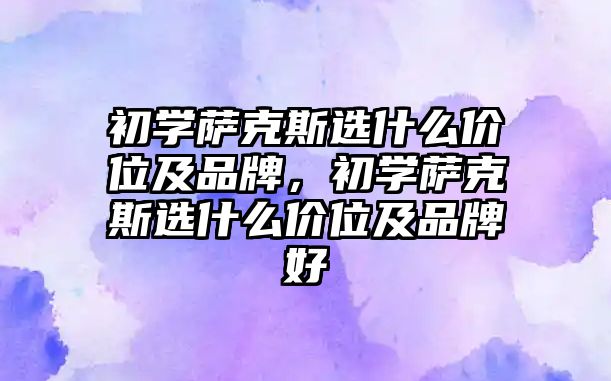 初学萨克斯选什么价位及品牌，初学萨克斯选什么价位及品牌好